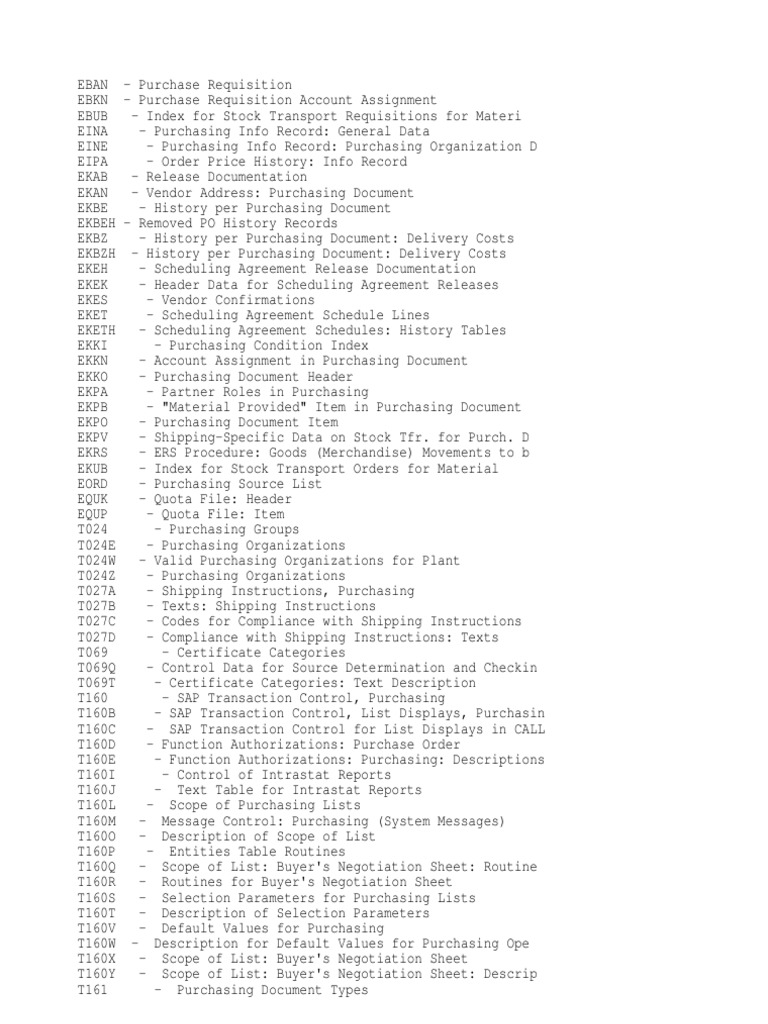 EBAN – Purchase Requisition
EBKN – Purchase Requisition Account Assignment
EBUB – Index for Stock Transport Requisitions for Materi
EINA – Purchasing Info Record: General Data
EINE – Purchasing Info Record: Purchasing Organization D
EIPA – Order Price History: Info Record
EKAB – Release Documentation
EKAN – Vendor Address: Purchasing Document
EKBE – History per Purchasing Document
EKBEH – Removed PO History Records
EKBZ – History per Purchasing Document: Delivery Costs
EKBZH – History per Purchasing Document: Delivery Costs
EKEH – Scheduling Agreement Release Documentation
EKEK – Header Data for Scheduling Agreement Releases
EKES – Vendor Confirmations
EKET – Scheduling Agreement Schedule Lines
EKETH – Scheduling Agreement Schedules: History Tables
EKKI – Purchasing Condition Index
EKKN – Account Assignment in Purchasing Document
EKKO – Purchasing Document Header
EKPA – Partner Roles in Purchasing
EKPB – "Material Provided" Item in Purchasing Document
EKPO – Purchasing Document Item
EKPV – Shipping-Specific Data on Stock Tfr. for Purch. D
EKRS – ERS Procedure: Goods (Merchandise) Movements to b
EKUB – Index for Stock Transport Orders for Material
EORD – Purchasing Source List
EQUK – Quota File: Header
EQUP – Quota File: Item
T024 – Purchasing Groups
T024E – Purchasing Organizations
T024W – Valid Purchasing Organizations for Plant
T024Z – Purchasing Organizations
T027A – Shipping Instructions, Purchasing
T027B – Texts: Shipping Instructions
T027C – Codes for Compliance with Shipping Instructions
T027D – Compliance with Shipping Instructions: Texts
T069 – Certificate Categories
T069Q – Control Data for Source Determination and Checkin
T069T – Certificate Categories: Text Description
T160 – SAP Transaction Control, Purchasing
T160B – SAP Transaction Control, List Displays, Purchasin
T160C – SAP Transaction Control for List Displays in CALL
T160D – Function Authorizations: Purchase Order
T160E – Function Authorizations: Purchasing: Descriptions
T160I – Control of Intrastat Reports
T160J – Text Table for Intrastat Reports
T160L – Scope of Purchasing Lists
T160M – Message Control: Purchasing (System Messages)
T160O – Description of Scope of List
T160P – Entities Table Routines
T160Q – Scope of List: Buyer's Negotiation Sheet: Routine
T160R – Routines for Buyer's Negotiation Sheet
T160S – Selection Parameters for Purchasing Lists
T160T – Description of Selection Parameters
T160V – Default Values for Purchasing
T160W – Description for Default Values for Purchasing Ope
T160X – Scope of List: Buyer's Negotiation Sheet
T160Y – Scope of List: Buyer's Negotiation Sheet: Descrip
T161 – Purchasing Document Types